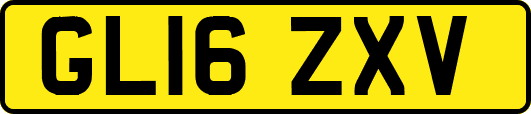 GL16 ZXV